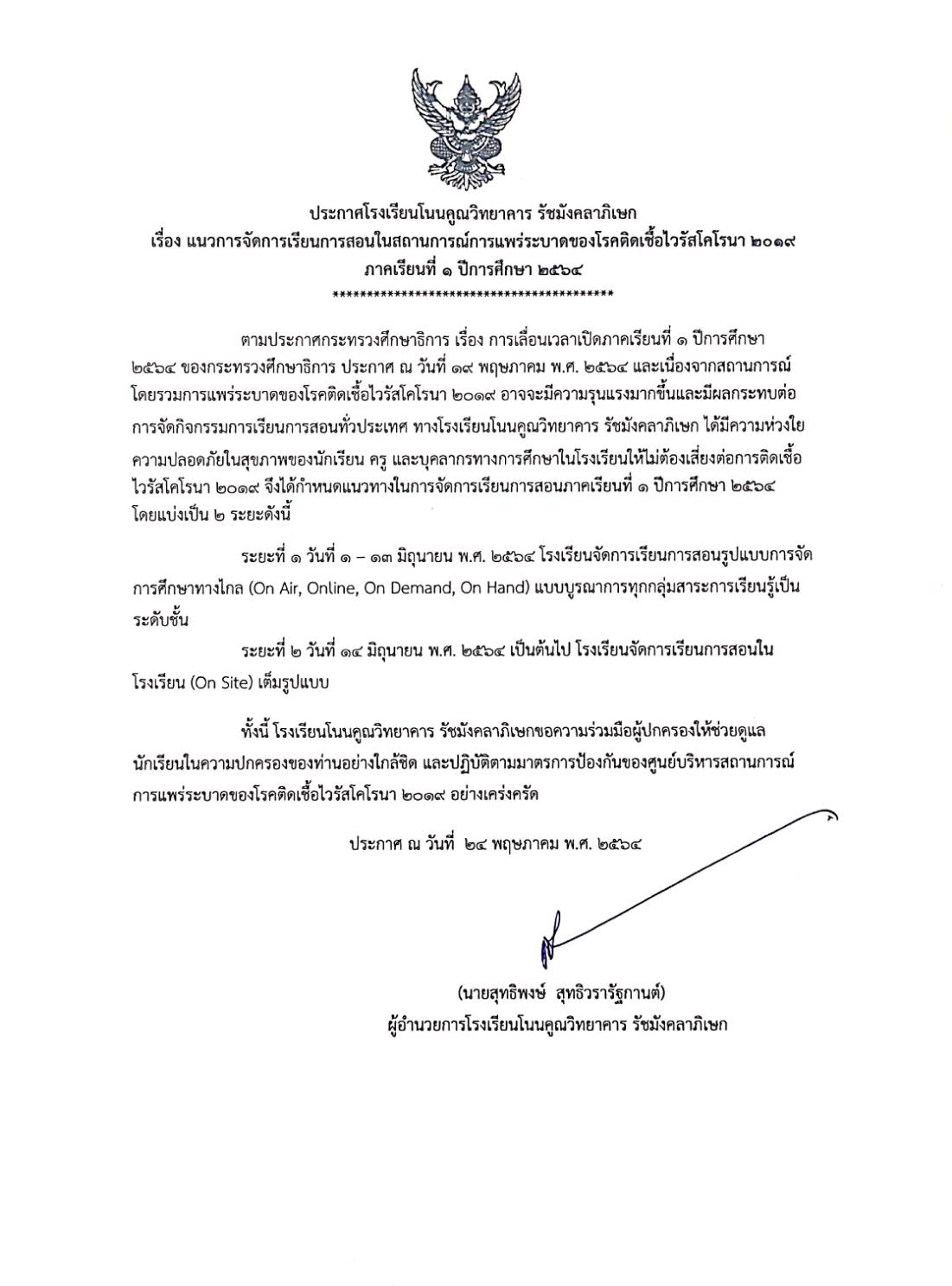 ประกาศโรงเรียนโนนคูณวิทยาคาร รัชมังคลาภิเษก
เรื่อง แนวการจัดการเรียนการสอนในสถานการณ์การแพร่ระบาดของโรคติดเชื้อไวรัสโคโรนา ๒๐๑๙
ภาคเรียนที่ ๑ ปีการศึกษา ๒๕๖๔
******************************************

ตามประกาศกระทรวงศึกษาธิการ เรื่อง การเลื่อนเวลาเปิดภาคเรียนที่ ๑ ปีการศึกษา ๒๕๖๔ ของกระทรวงศึกษาธิการ ประกาศ ณ วันที่ ๑๙ พฤษภาคม พ.ศ. ๒๕๖๔ และเนื่องจากสถานการณ์โดยรวมการแพร่ระบาดของโรคติดเชื้อไวรัสโคโรนา ๒๐๑๙ อาจจะมีความรุนแรงมากขึ้นและมีผลกระทบต่อการจัดกิจกรรมการเรียนการสอนทั่วประเทศ ทางโรงเรียนโนนคูณวิทยาคาร รัชมังคลาภิเษก ได้มีความห่วงใยความปลอดภัยในสุขภาพของนักเรียน ครู และบุคลากรทางการศึกษาในโรงเรียนให้ไม่ต้องเสี่ยงต่อการติดเชื้อไวรัสโคโรนา ๒๐๑๙ จึงได้กำหนดแนวทางในการจัดการเรียนการสอนภาคเรียนที่ ๑ ปีการศึกษา ๒๕๖๔ โดยแบ่งเป็น ๒ ระยะดังนี้

ระยะที่ ๑ วันที่ ๑ – ๑๓ มิถุนายน พ.ศ. ๒๕๖๔ โรงเรียนจัดการเรียนการสอนรูปแบบการจัดการศึกษาทางไกล (On Air, Online, On Demand, On Hand) แบบบูรณาการทุกกลุ่มสาระการเรียนรู้เป็นระดับชั้น

ระยะที่ ๒ วันที่ ๑๔ มิถุนายน พ.ศ. ๒๕๖๔ เป็นต้นไป โรงเรียนจัดการเรียนการสอนในโรงเรียน (On Site) เต็มรูปแบบ

ทั้งนี้ โรงเรียนโนนคูณวิทยาคาร รัชมังคลาภิเษกขอความร่วมมือผู้ปกครองให้ช่วยดูแลนักเรียนในความปกครองของท่านอย่างใกล้ชิด และปฏิบัติตามมาตรการป้องกันของศูนย์บริหารสถานการณ์การแพร่ระบาดของโรคติดเชื้อไวรัสโคโรนา ๒๐๑๙ อย่างเคร่งครัด

ประกาศ ณ วันที่ ๒๔ พฤษภาคม พ.ศ. ๒๕๖๔

(นายสุทธิพงษ์ สุทธิวรารัฐกานต์)
ผู้อำนวยการโรงเรียนโนนคูณวิทยาคาร รัชมังคลาภิเษก